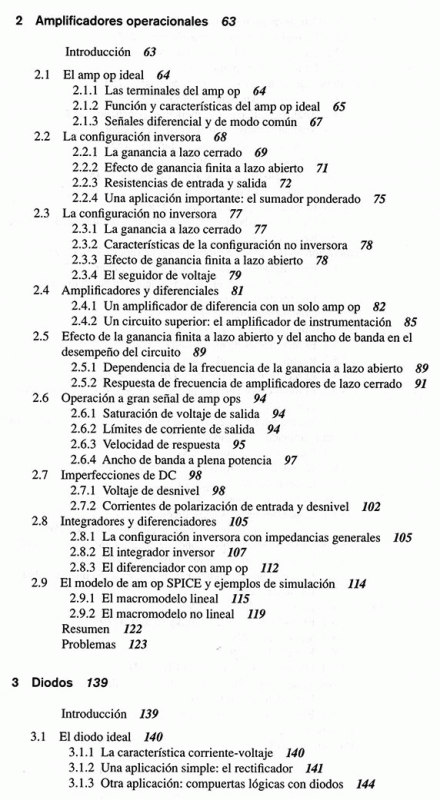 2 Amplificadores operacionales 63

Introducción 63

2.1 El amp op ideal 64
2.1.1 Las terminales del amp op 64
2.1.2 Función y características del amp op ideal 65
2.1.3 Señales diferencial y de modo común 67
2.2 La configuración inversora 68
2.2.1 La ganancia a lazo cerrado 69
2.2.2 Efecto de ganancia finita a lazo abierto 71
2.2.3 Resistencias de entrada y salida 72
2.2.4 Una aplicación importante: el sumador ponderado 75
2.3 La configuración no inversora 77
2.3.1 La ganancia a lazo cerrado 77
2.3.2 Características de la configuración no inversora 78
2.3.3 Efecto de ganancia finita a lazo abierto 78
2.3.4 El seguidor de voltaje 79
2.4 Amplificadores y diferenciales 81
2.4.1 Un amplificador de diferencia con un solo amp op 82
2.4.2 Un circuito superior: el amplificador de instrumentación 85
2.5 Efecto de la ganancia finita a lazo abierto y del ancho de banda en el desempeño del circuito 89
2.5.1 Dependencia de la frecuencia de la ganancia a lazo abierto 89
2.5.2 Respuesta de frecuencia de amplificadores de lazo cerrado 91
2.6 Operación a gran señal de amp ops 94
2.6.1 Saturación de voltaje de salida 94
2.6.2 Límites de corriente de salida 94
2.6.3 Velocidad de respuesta 95
2.6.4 Ancho de banda a plena potencia 97
2.7 Imperfecciones de DC 98
2.7.1 Voltaje de desnivel 98
2.7.2 Corrientes de polarización de entrada y desnivel 102
2.8 Integradores y diferenciadores 105
2.8.1 La configuración inversora con impedancias generales 105
2.8.2 El integrador inversor 107
2.8.3 El diferenciador con amp op 112
2.9 El modelo de am op SPICE y ejemplos de simulación 114
2.9.1 El macromodelo lineal 115
2.9.2 El macromodelo no lineal 119
Resumen 122
Problemas 123

3 Diodos 139

Introducción 139

3.1 El diodo ideal 140
3.1.1 La característica corriente-voltaje 140
3.1.2 Una aplicación simple: el rectificador 141
3.1.3 Otra aplicación: compuertas lógicas con diodos 144